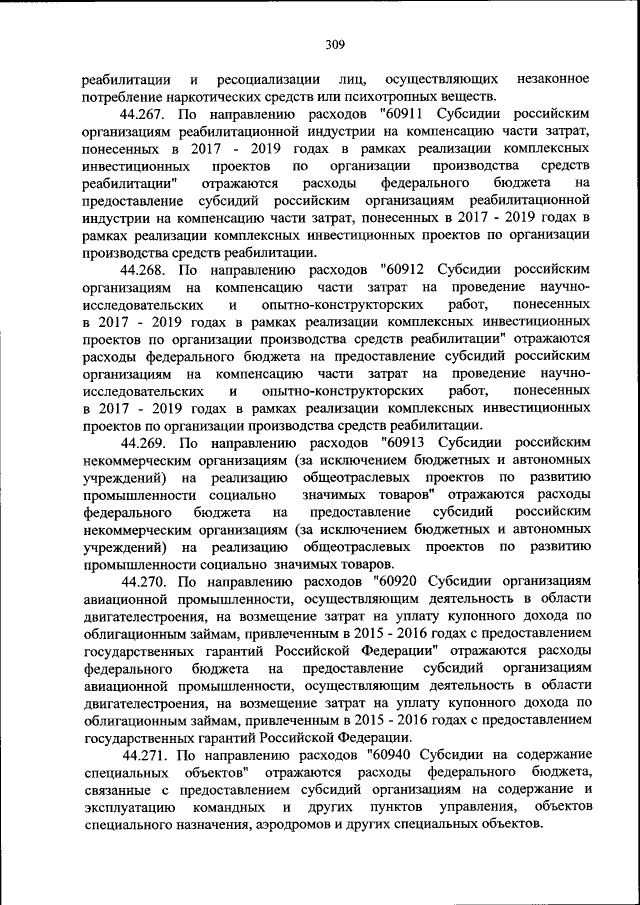 309

реабилитации и ресоциализации лиц, осуществляющих незаконное потребление наркотических средств или психотропных веществ.

44.267. По направлению расходов "60911 Субсидии российским организациям реабилитационной индустрии на компенсацию части затрат, понесенных в 2017 - 2019 годах в рамках реализации комплексных инвестиционных проектов по организации производства средств реабилитации" отражаются расходы федерального бюджета на предоставление субсидий российским организациям реабилитационной индустрии на компенсацию части затрат, понесенных в 2017 - 2019 годах в рамках реализации комплексных инвестиционных проектов по организации производства средств реабилитации.

44.268. По направлению расходов "60912 Субсидии российским организациям на компенсацию части затрат на проведение научно-исследовательских и опытно-конструкторских работ, понесенных в 2017 - 2019 годах в рамках реализации комплексных инвестиционных проектов по организации производства средств реабилитации" отражаются расходы федерального бюджета на предоставление субсидий российским организациям на компенсацию части затрат на проведение научно-исследовательских и опытно-конструкторских работ, понесенных в 2017 - 2019 годах в рамках реализации комплексных инвестиционных проектов по организации производства средств реабилитации.

44.269. По направлению расходов "60913 Субсидии российским некоммерческим организациям (за исключением бюджетных и автономных учреждений) на реализацию общеотраслевых проектов по развитию промышленности социально значимых товаров" отражаются расходы федерального бюджета на предоставление субсидий российским некоммерческим организациям (за исключением бюджетных и автономных учреждений) на реализацию общеотраслевых проектов по развитию промышленности социально значимых товаров.

44.270. По направлению расходов "60920 Субсидии организациям авиационной промышленности, осуществляющим деятельность в области двигателестроения, на возмещение затрат на уплату купонного дохода по облигационным займам, привлеченным в 2015 - 2016 годах с предоставлением государственных гарантий Российской Федерации" отражаются расходы федерального бюджета на предоставление субсидий организациям авиационной промышленности, осуществляющим деятельность в области двигателестроения, на возмещение затрат на уплату купонного дохода по облигационным займам, привлеченным в 2015 - 2016 годах с предоставлением государственных гарантий Российской Федерации.

44.271. По направлению расходов "60940 Субсидии на содержание специальных объектов" отражаются расходы федерального бюджета, связанные с предоставлением субсидий организациям на содержание и эксплуатацию командных и других пунктов управления, объектов специального назначения, аэродромов и других специальных объектов.